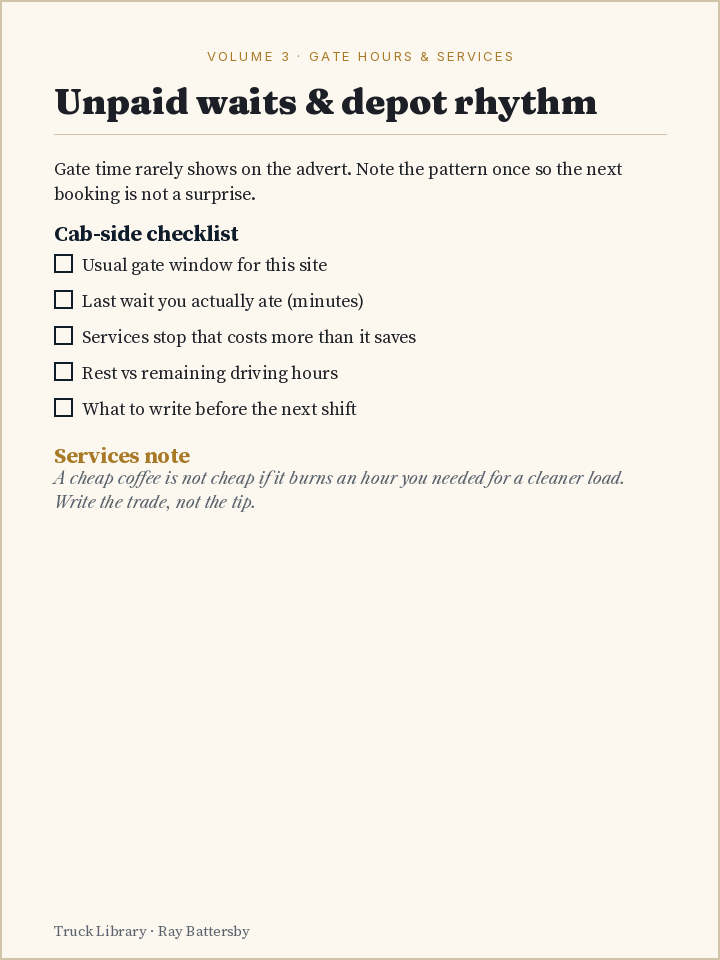 VOLUME 3 · GATE HOURS & SERVICES

Unpaid waits & depot rhythm

Gate time rarely shows on the advert. Note the pattern once so the next booking is not a surprise.

Cab-side checklist

☐ Usual gate window for this site

☐ Last wait you actually ate (minutes)

☐ Services stop that costs more than it saves

☐ Rest vs remaining driving hours

☐ What to write before the next shift

Services note

A cheap coffee is not cheap if it burns an hour you needed for a cleaner load. Write the trade, not the tip.

Truck Library · Ray Battersby